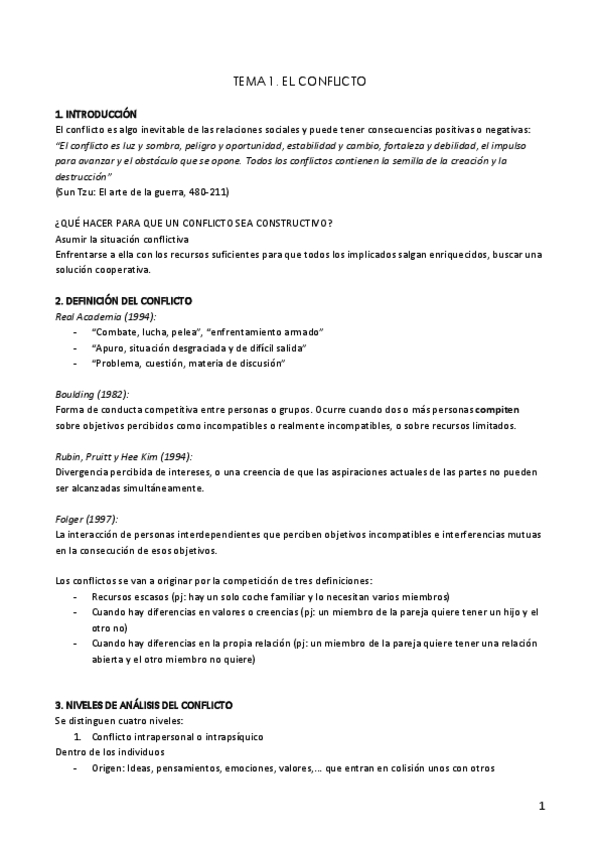 TEMA 1. EL CONFLICTO

1. INTRODUCCIÓN
El conflicto es algo inevitable de las relaciones sociales y puede tener consecuencias positivas o negativas:
"El conflicto es luz y sombra, peligro y oportunidad, estabilidad y cambio, fortaleza y debilidad, el impulso para avanzar y el obstáculo que se opone. Todos los conflictos contienen la semilla de la creación y la destrucción"
(Sun Tzu: El arte de la guerra, 480-211)

¿QUÉ HACER PARA QUE UN CONFLICTO SEA CONSTRUCTIVO?
Asumir la situación conflictiva
Enfrentarse a ella con los recursos suficientes para que todos los implicados salgan enriquecidos, buscar una solución cooperativa.

2. DEFINICIÓN DEL CONFLICTO
Real Academia (1994):
- "Combate, lucha, pelea", "enfrentamiento armado"
- "Apuro, situación desgraciada y de difícil salida"
- "Problema, cuestión, materia de discusión"

Boulding (1982):
Forma de conducta competitiva entre personas o grupos. Ocurre cuando dos o más personas compiten sobre objetivos percibidos como incompatibles o realmente incompatibles, o sobre recursos limitados.

Rubin, Pruitt y Hee Kim (1994):
Divergencia percibida de intereses, o una creencia de que las aspiraciones actuales de las partes no pueden ser alcanzadas simultáneamente.

Folger (1997):
La interacción de personas interdependientes que perciben objetivos incompatibles e interferencias mutuas en la consecución de esos objetivos.

Los conflictos se van a originar por la competición de tres definiciones:
- Recursos escasos (pj: hay un solo coche familiar y lo necesitan varios miembros)
- Cuando hay diferencias en valores o creencias (pj: un miembro de la pareja quiere tener un hijo y el otro no)
- Cuando hay diferencias en la propia relación (pj: un miembro de la pareja quiere tener una relación abierta y el otro miembro no quiere)

3. NIVELES DE ANÁLISIS DEL CONFLICTO
Se distinguen cuatro niveles:
1. Conflicto intrapersonal o intrapsíquico
Dentro de los individuos
- Origen: Ideas, pensamientos, emociones, valores,... que entran en colisión unos con otros

1